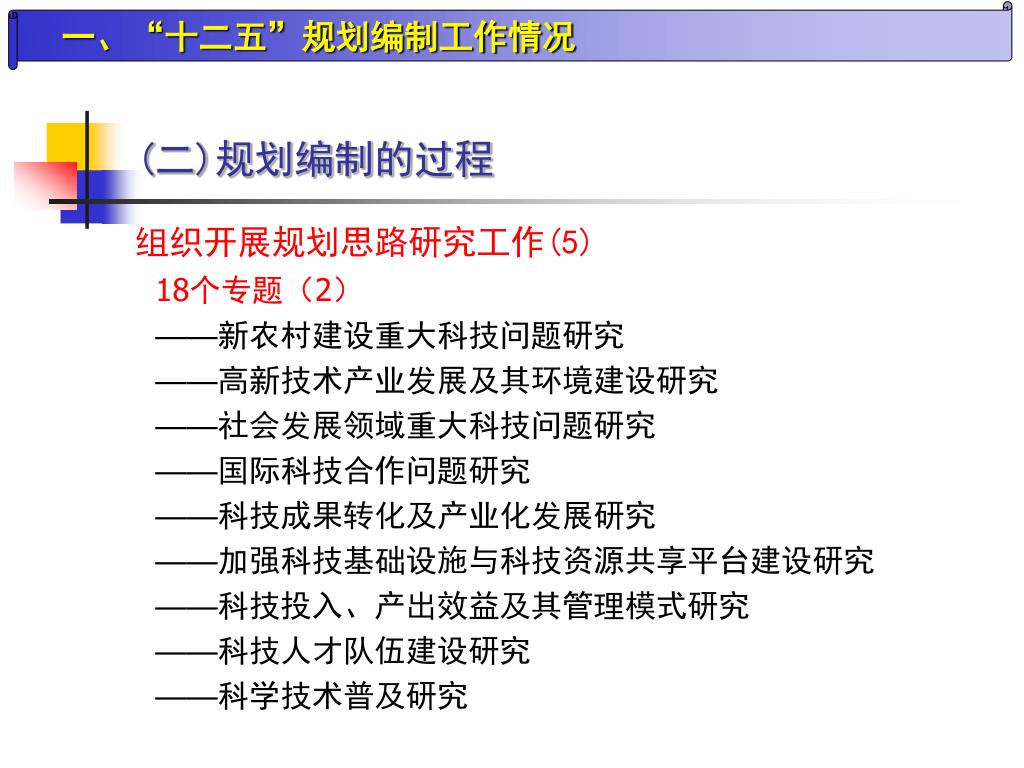 一、“十二五”规划编制工作情况

(二)规划编制的过程

组织开展规划思路研究工作(5)

18个专题（2）

——新农村建设重大科技问题研究

——高新技术产业发展及其环境建设研究

——社会发展领域重大科技问题研究

——国际科技合作问题研究

——科技成果转化及产业化发展研究

——加强科技基础设施与科技资源共享平台建设研究

——科技投入、产出效益及其管理模式研究

——科技人才队伍建设研究

——科学技术普及研究